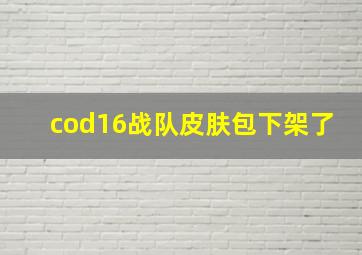 cod16战队皮肤包下架了